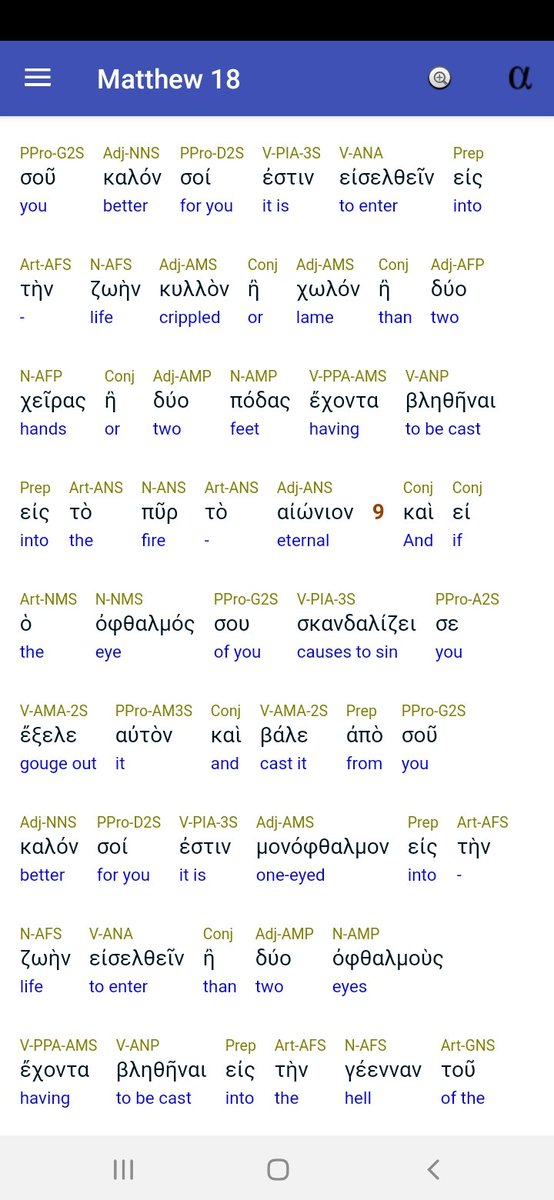 Matthew 18

α

PPro-G2S σοῦ you Adj-NNS καλόν better PPro-D2S σοί for you V-PIA-3S ἐστιν it is V-ANA εἰσελθεῖν to enter Prep εἰς into

Art-AFS τὴν - N-AFS ζωὴν life Adj-AMS κυλλὸν crippled Conj ἢ or Adj-AMS χωλόν lame Conj ἢ than Adj-AFP δύο two

N-AFP χεῖρας hands Conj ἢ or Adj-AMP δύο two N-AMP πόδας feet V-PPA-AMS ἔχοντα having V-ANP βληθῆναι to be cast

Prep εἰς into Art-ANS τὸ the N-ANS πῦρ fire Art-ANS τὸ - Adj-ANS αἰώνιον eternal 9 Conj καὶ And Conj εἰ if

Art-NMS ὁ the N-NMS ὀφθαλμός eye PPro-G2S σου of you V-PIA-3S σκανδαλίζει causes to sin PPro-A2S σε you

V-AMA-2S ἔξελε gouge out PPro-AM3S αὐτὸν it Conj καὶ and V-AMA-2S βάλε cast it Prep ἀπὸ from PPro-G2S σοῦ you

Adj-NNS καλόν better PPro-D2S σοί for you V-PIA-3S ἐστιν it is Adj-AMS μονόφθαλμον one-eyed Prep εἰς into Art-AFS τὴν -

N-AFS ζωὴν life V-ANA εἰσελθεῖν to enter Conj ἢ than Adj-AMP δύο two N-AMP ὀφθαλμοὺς eyes

V-PPA-AMS ἔχοντα having V-ANP βληθῆναι to be cast Prep εἰς into Art-AFS τὴν the N-AFS γέενναν hell Art-GNS τοῦ of the